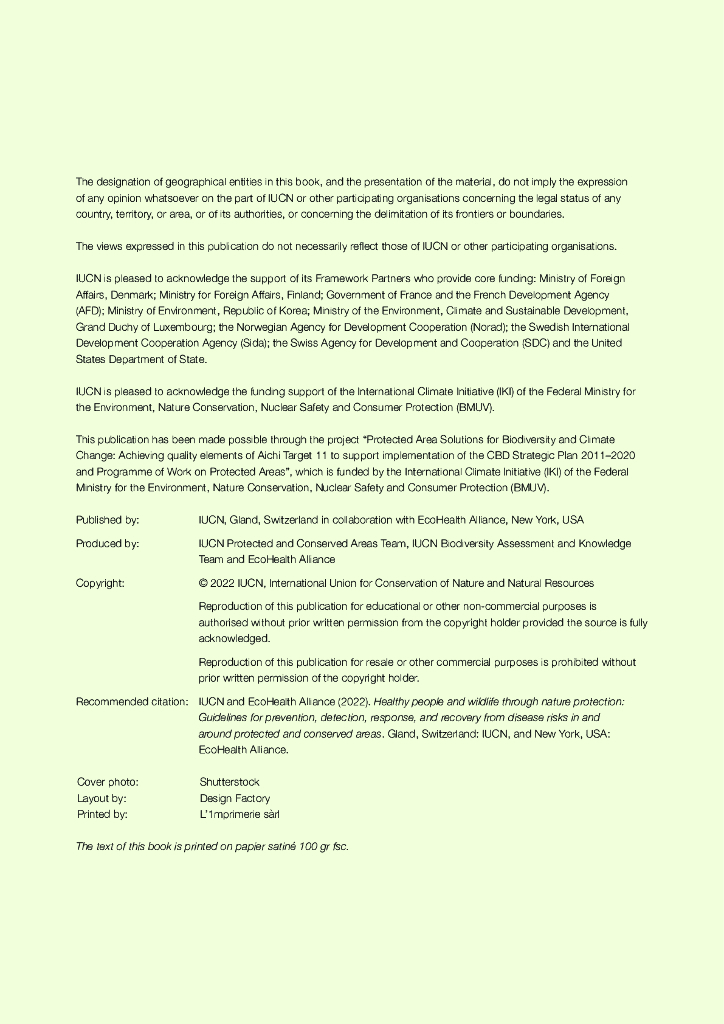 The designation of geographical entities in this book, and the presentation of the material, do not imply the expression of any opinion whatsoever on the part of IUCN or other participating organisations concerning the legal status of any country, territory, or area, or of its authorities, or concerning the delimitation of its frontiers or boundaries.

The views expressed in this publication do not necessarily reflect those of IUCN or other participating organisations.

IUCN is pleased to acknowledge the support of its Framework Partners who provide core funding: Ministry of Foreign Affairs, Denmark; Ministry for Foreign Affairs, Finland; Government of France and the French Development Agency (AFD); Ministry of Environment, Republic of Korea; Ministry of the Environment, Climate and Sustainable Development, Grand Duchy of Luxembourg; the Norwegian Agency for Development Cooperation (Norad); the Swedish International Development Cooperation Agency (Sida); the Swiss Agency for Development and Cooperation (SDC) and the United States Department of State.

IUCN is pleased to acknowledge the funding support of the International Climate Initiative (IKI) of the Federal Ministry for the Environment, Nature Conservation, Nuclear Safety and Consumer Protection (BMUV).

This publication has been made possible through the project "Protected Area Solutions for Biodiversity and Climate Change: Achieving quality elements of Aichi Target 11 to support implementation of the CBD Strategic Plan 2011–2020 and Programme of Work on Protected Areas", which is funded by the International Climate Initiative (IKI) of the Federal Ministry for the Environment, Nature Conservation, Nuclear Safety and Consumer Protection (BMUV).

Published by: IUCN, Gland, Switzerland in collaboration with EcoHealth Alliance, New York, USA

Produced by: IUCN Protected and Conserved Areas Team, IUCN Biodiversity Assessment and Knowledge Team and EcoHealth Alliance

Copyright: © 2022 IUCN, International Union for Conservation of Nature and Natural Resources

Reproduction of this publication for educational or other non-commercial purposes is authorised without prior written permission from the copyright holder provided the source is fully acknowledged.

Reproduction of this publication for resale or other commercial purposes is prohibited without prior written permission of the copyright holder.

Recommended citation: IUCN and EcoHealth Alliance (2022). Healthy people and wildlife through nature protection: Guidelines for prevention, detection, response, and recovery from disease risks in and around protected and conserved areas. Gland, Switzerland: IUCN, and New York, USA: EcoHealth Alliance.

Cover photo: Shutterstock
Layout by: Design Factory
Printed by: L'1mprimerie sàrl

The text of this book is printed on papier satiné 100 gr fsc.